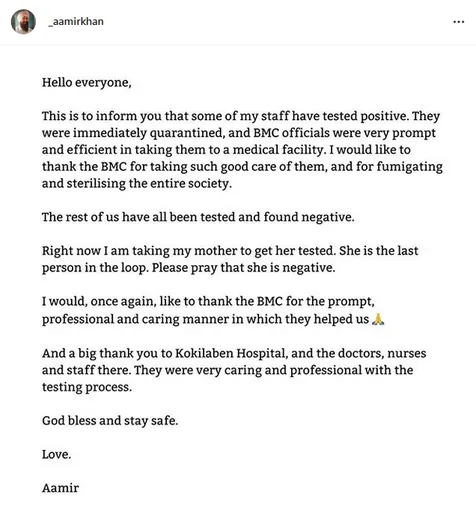 _aamirkhan

...

Hello everyone,

This is to inform you that some of my staff have tested positive. They were immediately quarantined, and BMC officials were very prompt and efficient in taking them to a medical facility. I would like to thank the BMC for taking such good care of them, and for fumigating and sterilising the entire society.

The rest of us have all been tested and found negative.

Right now I am taking my mother to get her tested. She is the last person in the loop. Please pray that she is negative.

I would, once again, like to thank the BMC for the prompt, professional and caring manner in which they helped us 🙏

And a big thank you to Kokilaben Hospital, and the doctors, nurses and staff there. They were very caring and professional with the testing process.

God bless and stay safe.

Love.

Aamir